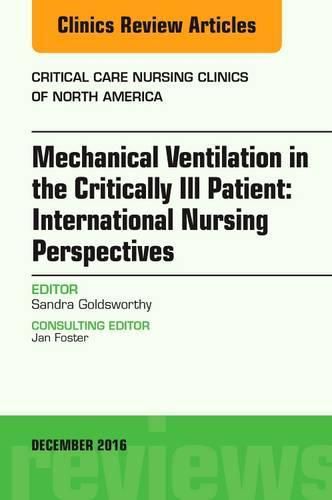 Clinics Review Articles

CRITICAL CARE NURSING CLINICS OF NORTH AMERICA

Mechanical Ventilation in the Critically Ill Patient: International Nursing Perspectives

EDITOR
Sandra Goldsworthy

CONSULTING EDITOR
Jan Foster

DECEMBER 2016

reviews